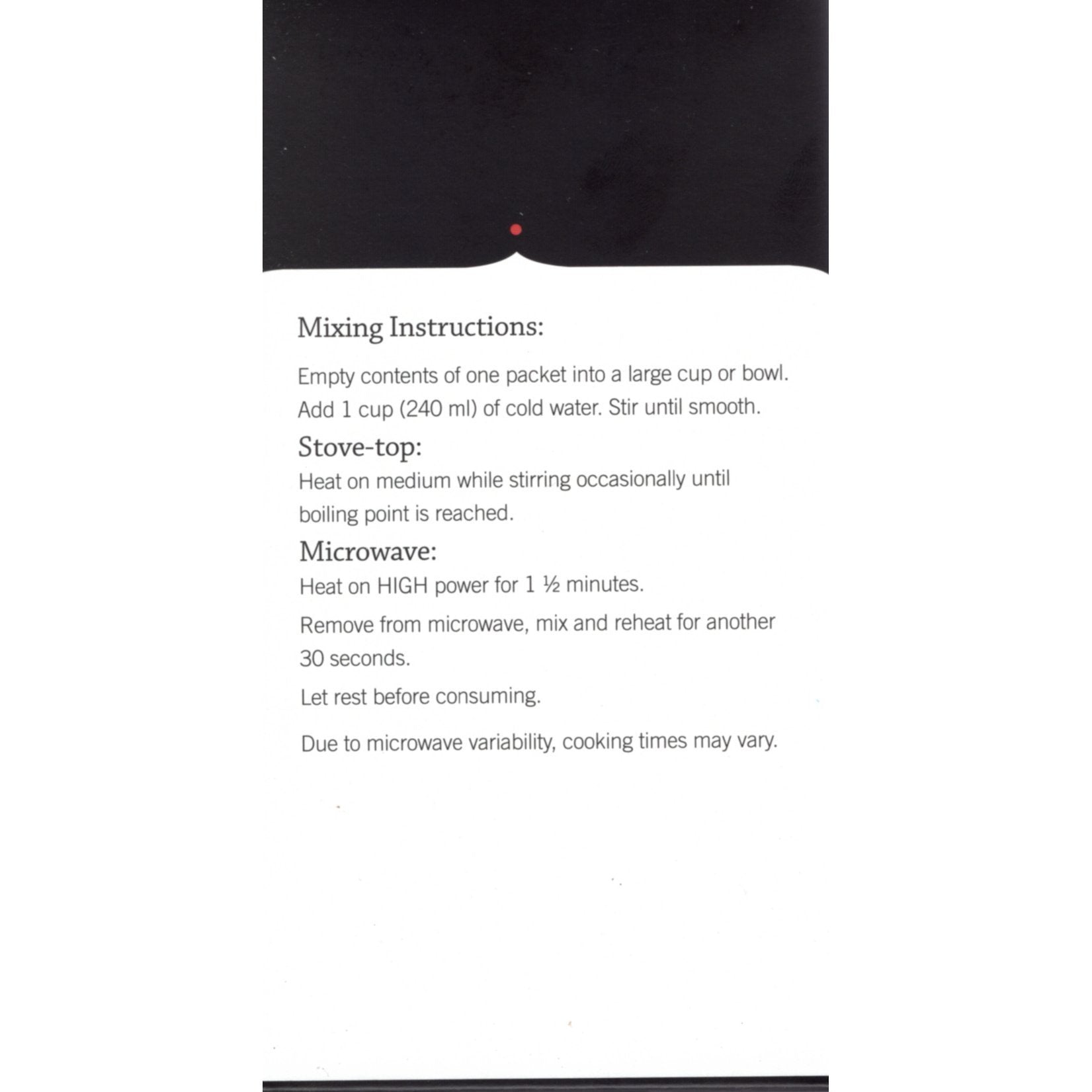 Mixing Instructions:

Empty contents of one packet into a large cup or bowl. Add 1 cup (240 ml) of cold water. Stir until smooth.

Stove-top:

Heat on medium while stirring occasionally until boiling point is reached.

Microwave:

Heat on HIGH power for 1 ½ minutes.

Remove from microwave, mix and reheat for another 30 seconds.

Let rest before consuming.

Due to microwave variability, cooking times may vary.